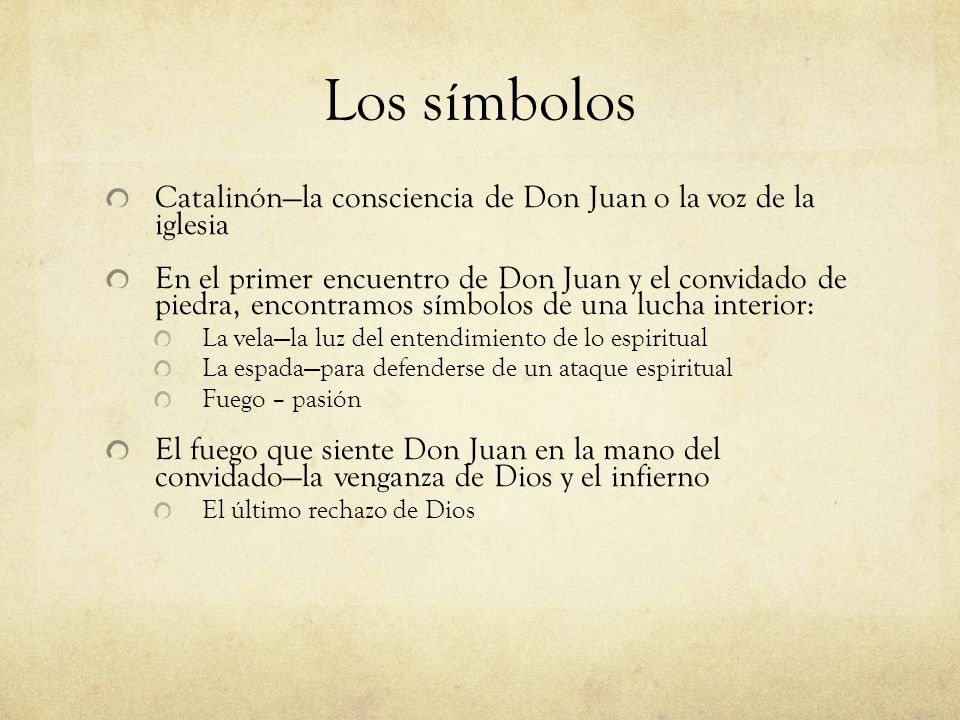 Los símbolos

Catalinón—la consciencia de Don Juan o la voz de la iglesia

En el primer encuentro de Don Juan y el convidado de piedra, encontramos símbolos de una lucha interior:

La vela—la luz del entendimiento de lo espiritual

La espada—para defenderse de un ataque espiritual

Fuego – pasión

El fuego que siente Don Juan en la mano del convidado—la venganza de Dios y el infierno

El último rechazo de Dios